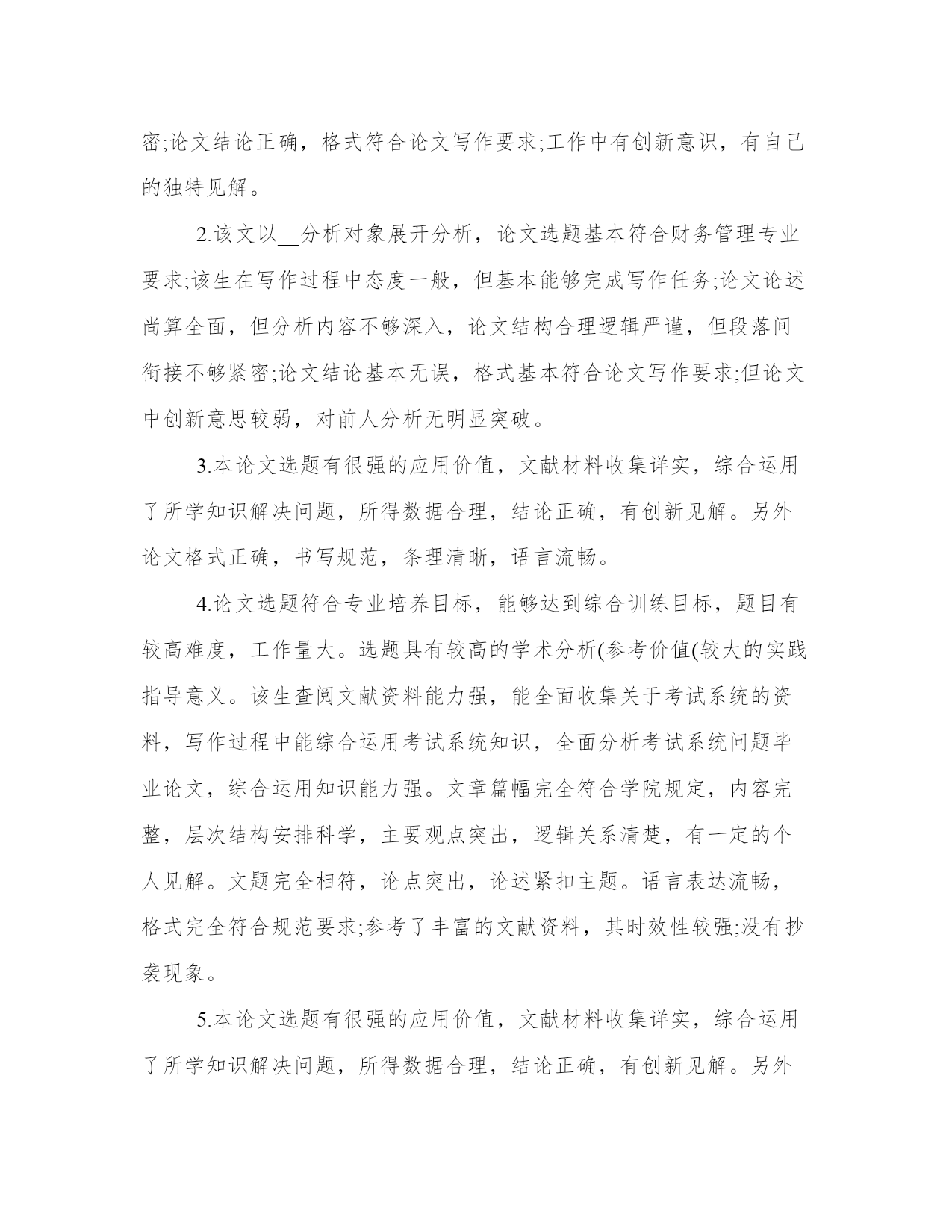 密;论文结论正确，格式符合论文写作要求;工作中有创新意识，有自己的独特见解。

2.该文以__分析对象展开分析，论文选题基本符合财务管理专业要求;该生在写作过程中态度一般，但基本能够完成写作任务;论文论述尚算全面，但分析内容不够深入，论文结构合理逻辑严谨，但段落间衔接不够紧密;论文结论基本无误，格式基本符合论文写作要求;但论文中创新意思较弱，对前人分析无明显突破。

3.本论文选题有很强的应用价值，文献材料收集详实，综合运用了所学知识解决问题，所得数据合理，结论正确，有创新见解。另外论文格式正确，书写规范，条理清晰，语言流畅。

4.论文选题符合专业培养目标，能够达到综合训练目标，题目有较高难度，工作量大。选题具有较高的学术分析(参考价值(较大的实践指导意义。该生查阅文献资料能力强，能全面收集关于考试系统的资料，写作过程中能综合运用考试系统知识，全面分析考试系统问题毕业论文，综合运用知识能力强。文章篇幅完全符合学院规定，内容完整，层次结构安排科学，主要观点突出，逻辑关系清楚，有一定的个人见解。文题完全相符，论点突出，论述紧扣主题。语言表达流畅，格式完全符合规范要求;参考了丰富的文献资料，其时效性较强;没有抄袭现象。

5.本论文选题有很强的应用价值，文献材料收集详实，综合运用了所学知识解决问题，所得数据合理，结论正确，有创新见解。另外